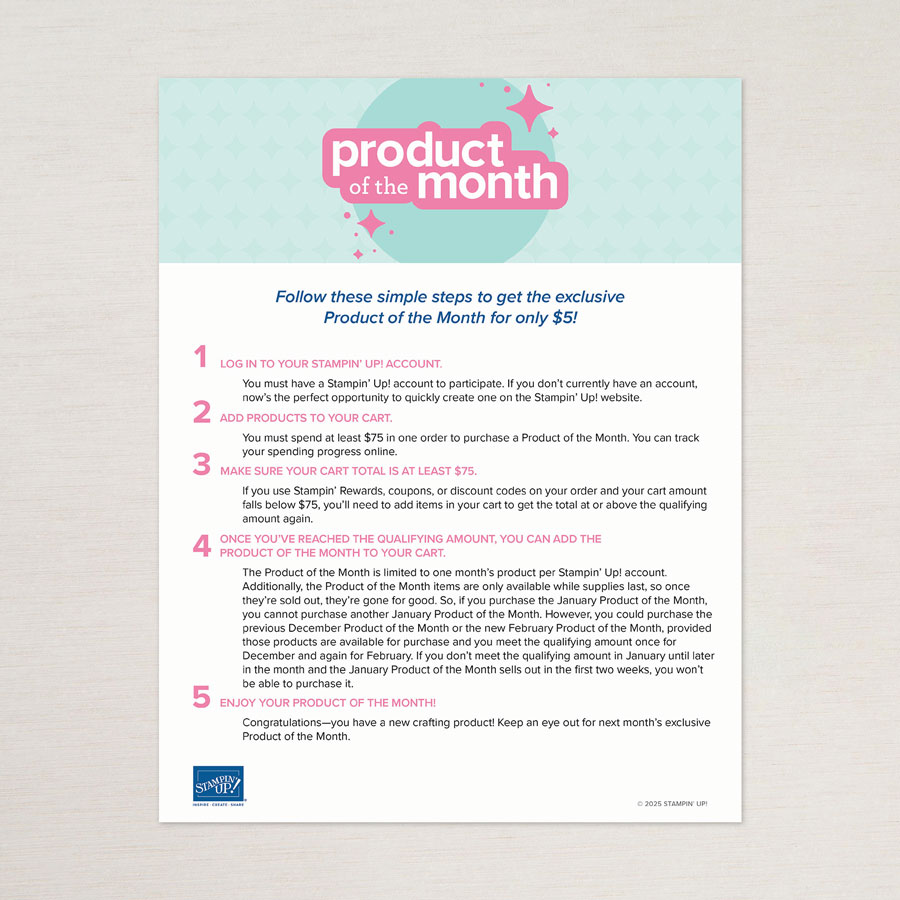 product of the month

Follow these simple steps to get the exclusive Product of the Month for only $5!

1 LOG IN TO YOUR STAMPIN' UP! ACCOUNT.

You must have a Stampin' Up! account to participate. If you don't currently have an account, now's the perfect opportunity to quickly create one on the Stampin' Up! website.

2 ADD PRODUCTS TO YOUR CART.

You must spend at least $75 in one order to purchase a Product of the Month. You can track your spending progress online.

3 MAKE SURE YOUR CART TOTAL IS AT LEAST $75.

If you use Stampin' Rewards, coupons, or discount codes on your order and your cart amount falls below $75, you'll need to add items in your cart to get the total at or above the qualifying amount again.

4 ONCE YOU'VE REACHED THE QUALIFYING AMOUNT, YOU CAN ADD THE PRODUCT OF THE MONTH TO YOUR CART.

The Product of the Month is limited to one month's product per Stampin' Up! account. Additionally, the Product of the Month items are only available while supplies last, so once they're sold out, they're gone for good. So, if you purchase the January Product of the Month, you cannot purchase another January Product of the Month. However, you could purchase the previous December Product of the Month or the new February Product of the Month, provided those products are available for purchase and you meet the qualifying amount once for December and again for February. If you don't meet the qualifying amount in January until later in the month and the January Product of the Month sells out in the first two weeks, you won't be able to purchase it.

5 ENJOY YOUR PRODUCT OF THE MONTH!

Congratulations—you have a new crafting product! Keep an eye out for next month's exclusive Product of the Month.

STAMPIN' UP!
INSPIRE · CREATE · SHARE

© 2025 STAMPIN' UP!